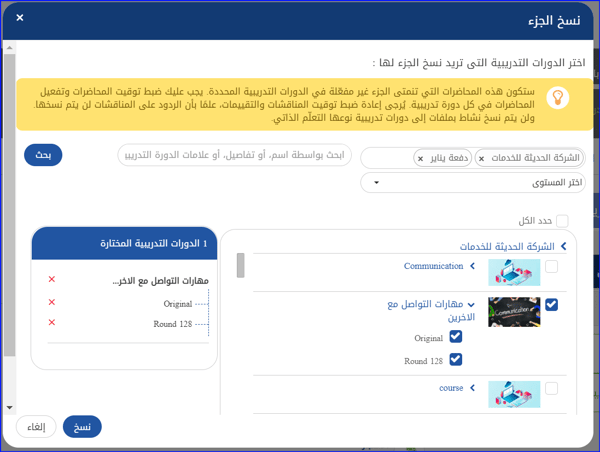 نسخ الجزء
×

اختر الدورات التدريبية التى تريد نسخ الجزء لها :

ستكون هذه المحاضرات التي تنمتى الجزء غير مفعّلة في الدورات التدريبية المحددة. يجب عليك ضبط توقيت المحاضرات وتفعيل المحاضرات في كل دورة تدريبية. يُرجى إعادة ضبط توقيت المناقشات والتقييمات، علمًا بأن الردود على المناقشات لن يتم نسخها. ولن يتم نسخ نشاط بملفات إلى دورات تدريبية نوعها التعلّم الذاتي.

الشركة الحديثة للخدمات × دفعة يناير ×
ابحث بواسطة اسم، أو تفاصيل، أو علامات الدورة التدريب
بحث
اختر المستوى

حدد الكل
الشركة الحديثة للخدمات
Communication
مهارات التواصل مع الاخرين
Original
Round 128
course

1 الدورات التدريبية المختارة
مهارات التواصل مع الاخر...
Original
Round 128

نسخ
إلغاء